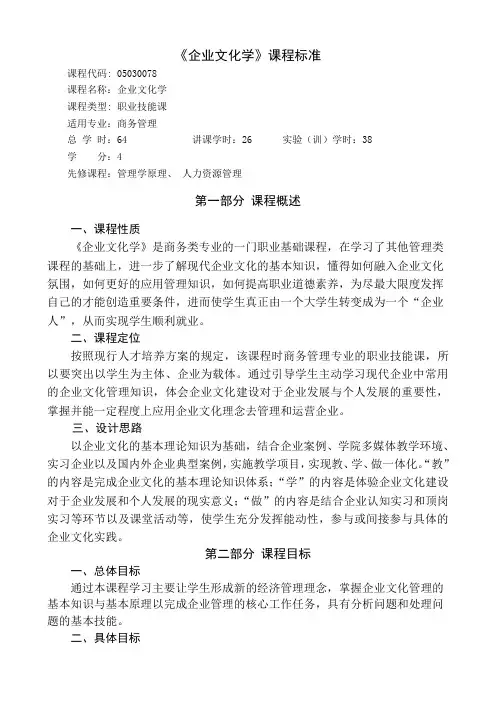 《企业文化学》课程标准

课程代码：05030078
课程名称：企业文化学
课程类型：职业技能课
适用专业：商务管理
总 学 时：64 讲课学时：26 实验（训）学时：38
学 分：4
先修课程：管理学原理、 人力资源管理

第一部分 课程概述

一、课程性质

《企业文化学》是商务类专业的一门职业基础课程，在学习了其他管理类课程的基础上，进一步了解现代企业文化的基本知识，懂得如何融入企业文化氛围，如何更好的应用管理知识，如何提高职业道德素养，为尽最大限度发挥自己的才能创造重要条件，进而使学生真正由一个大学生转变成为一个“企业人”，从而实现学生顺利就业。

二、课程定位

按照现行人才培养方案的规定，该课程时商务管理专业的职业技能课，所以要突出以学生为主体、企业为载体。通过引导学生主动学习现代企业中常用的企业文化管理知识，体会企业文化建设对于企业发展与个人发展的重要性，掌握并能一定程度上应用企业文化理念去管理和运营企业。

三、设计思路

以企业文化的基本理论知识为基础，结合企业案例、学院多媒体教学环境、实习企业以及国内外企业典型案例，实施教学项目，实现教、学、做一体化。“教”的内容是完成企业文化的基本理论知识体系；“学”的内容是体验企业文化建设对于企业发展和个人发展的现实意义；“做”的内容是结合企业认知实习和顶岗实习等环节以及课堂活动等，使学生充分发挥能动性，参与或间接参与具体的企业文化实践。

第二部分 课程目标

一、总体目标

通过本课程学习主要让学生形成新的经济管理理念，掌握企业文化管理的基本知识与基本原理以完成企业管理的核心工作任务，具有分析问题和处理问题的基本技能。

二、具体目标